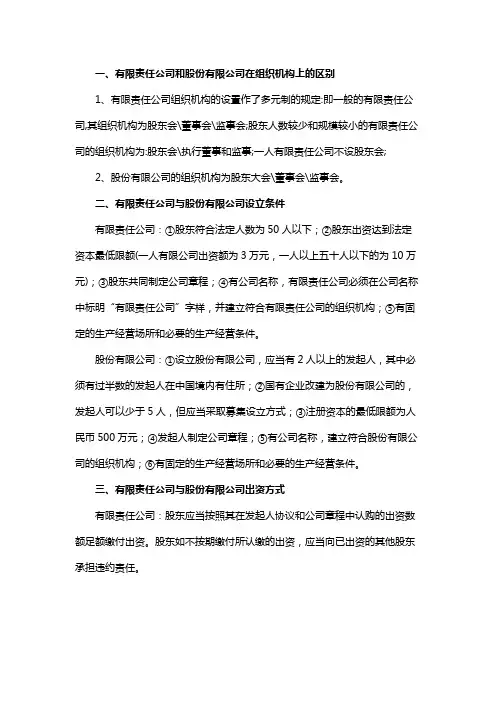 一、有限责任公司和股份有限公司在组织机构上的区别

1、有限责任公司组织机构的设置作了多元制的规定:即一般的有限责任公司,其组织机构为股东会\董事会\监事会;股东人数较少和规模较小的有限责任公司的组织机构为:股东会\执行董事和监事;一人有限责任公司不设股东会;

2、股份有限公司的组织机构为股东大会\董事会\监事会。

二、有限责任公司与股份有限公司设立条件

有限责任公司：①股东符合法定人数为 50 人以下；②股东出资达到法定资本最低限额(一人有限公司出资额为 3 万元，一人以上五十人以下的为 10 万元)；③股东共同制定公司章程；④有公司名称，有限责任公司必须在公司名称中标明“有限责任公司”字样，并建立符合有限责任公司的组织机构；⑤有固定的生产经营场所和必要的生产经营条件。

股份有限公司：①设立股份有限公司，应当有 2 人以上的发起人，其中必须有过半数的发起人在中国境内有住所；②国有企业改建为股份有限公司的，发起人可以少于 5 人，但应当采取募集设立方式；③注册资本的最低限额为人民币 500 万元；④发起人制定公司章程；⑤有公司名称，建立符合股份有限公司的组织机构；⑥有固定的生产经营场所和必要的生产经营条件。

三、有限责任公司与股份有限公司出资方式

有限责任公司：股东应当按照其在发起人协议和公司章程中认购的出资数额足额缴付出资。股东如不按期缴付所认缴的出资，应当向已出资的其他股东承担违约责任。